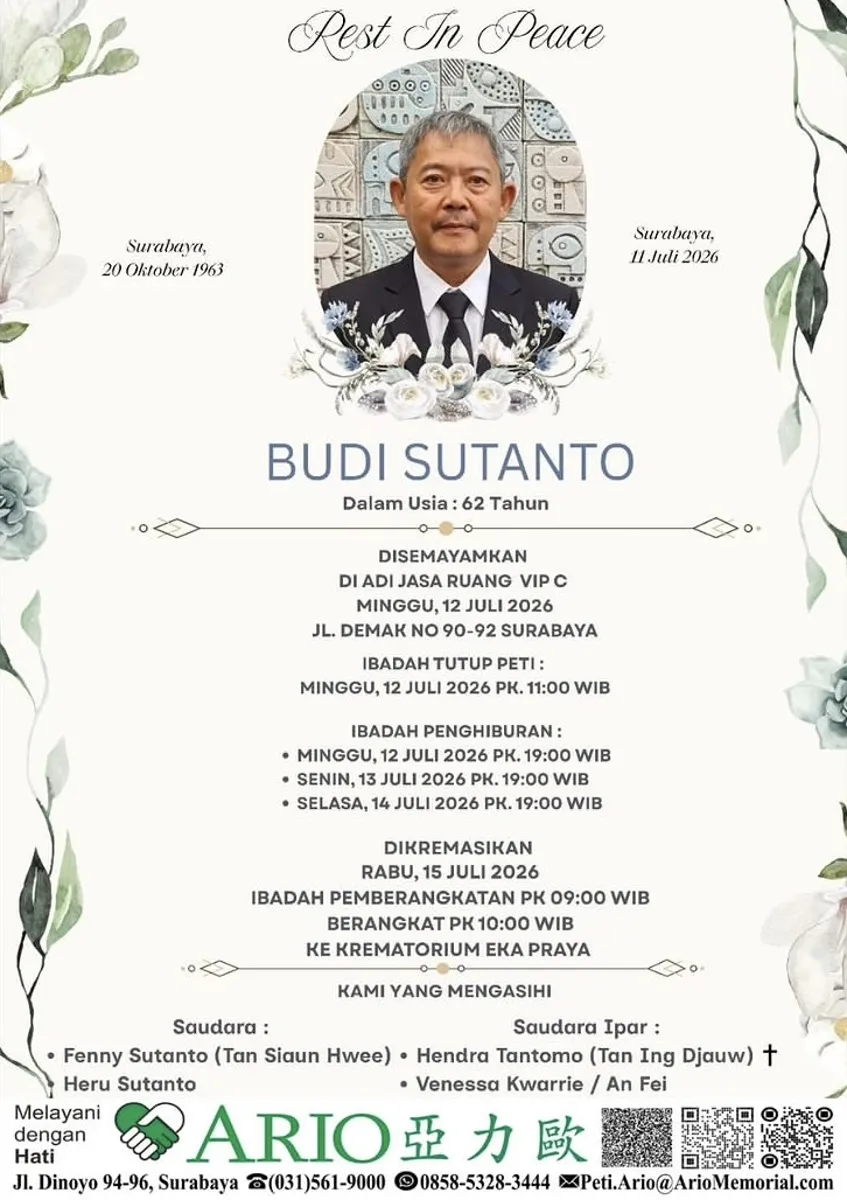 Rest In Peace

Surabaya,
20 Oktober 1963

Surabaya,
11 Juli 2026

BUDI SUTANTO

Dalam Usia : 62 Tahun

DISEMAYAMKAN
DI ADI JASA RUANG VIP C
MINGGU, 12 JULI 2026
JL. DEMAK NO 90-92 SURABAYA

IBADAH TUTUP PETI :
MINGGU, 12 JULI 2026 PK. 11:00 WIB

IBADAH PENGHIBURAN :
• MINGGU, 12 JULI 2026 PK. 19:00 WIB
• SENIN, 13 JULI 2026 PK. 19:00 WIB
• SELASA, 14 JULI 2026 PK. 19:00 WIB

DIKREMASIKAN
RABU, 15 JULI 2026
IBADAH PEMBERANGKATAN PK 09:00 WIB
BERANGKAT PK 10:00 WIB
KE KREMATORIUM EKA PRAYA

KAMI YANG MENGASIHI

Saudara :
• Fenny Sutanto (Tan Siaun Hwee)
• Heru Sutanto

Saudara Ipar :
• Hendra Tantomo (Tan Ing Djauw) †
• Venessa Kwarrie / An Fei

Melayani
dengan
Hati

ARIO 亞力歐

Jl. Dinoyo 94-96, Surabaya ☎(031)561-9000 0858-5328-3444 ✉Peti.Ario@ArioMemorial.com